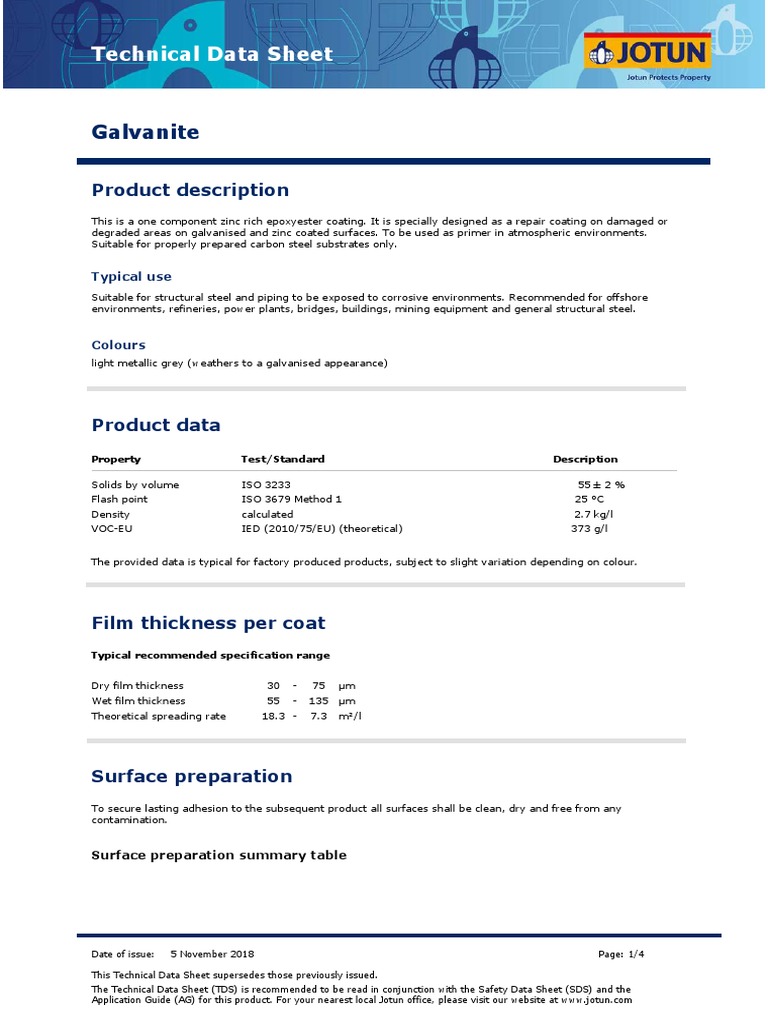 Technical Data Sheet

JOTUN
Jotun Protects Property

Galvanite

Product description

This is a one component zinc rich epoxyester coating. It is specially designed as a repair coating on damaged or degraded areas on galvanised and zinc coated surfaces. To be used as primer in atmospheric environments. Suitable for properly prepared carbon steel substrates only.

Typical use

Suitable for structural steel and piping to be exposed to corrosive environments. Recommended for offshore environments, refineries, power plants, bridges, buildings, mining equipment and general structural steel.

Colours

light metallic grey (weathers to a galvanised appearance)

Product data

| Property | Test/Standard | Description |
|---|---|---|
| Solids by volume | ISO 3233 | 55 ± 2 % |
| Flash point | ISO 3679 Method 1 | 25 °C |
| Density | calculated | 2.7 kg/l |
| VOC-EU | IED (2010/75/EU) (theoretical) | 373 g/l |

The provided data is typical for factory produced products, subject to slight variation depending on colour.

Film thickness per coat

Typical recommended specification range

| | | | | |
|---|---|---|---|---|
| Dry film thickness | 30 | - | 75 | µm |
| Wet film thickness | 55 | - | 135 | µm |
| Theoretical spreading rate | 18.3 | - | 7.3 | m²/l |

Surface preparation

To secure lasting adhesion to the subsequent product all surfaces shall be clean, dry and free from any contamination.

Surface preparation summary table

Date of issue: 5 November 2018 Page: 1/4

This Technical Data Sheet supersedes those previously issued.
The Technical Data Sheet (TDS) is recommended to be read in conjunction with the Safety Data Sheet (SDS) and the Application Guide (AG) for this product. For your nearest local Jotun office, please visit our website at www.jotun.com